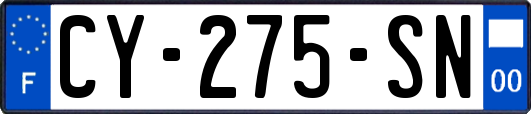 F

CY-275-SN

00